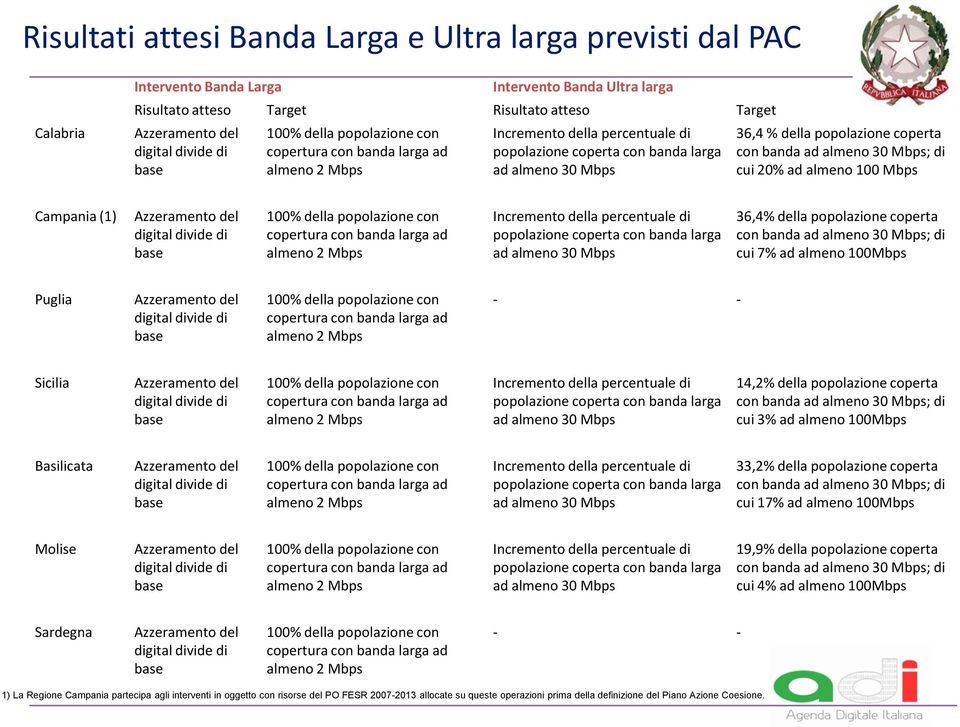 Risultati attesi Banda Larga e Ultra larga previsti dal PAC

REPVBBLICA ITALIANA

| | Intervento Banda Larga | | Intervento Banda Ultra larga | |
|---|---|---|---|---|
| | Risultato atteso | Target | Risultato atteso | Target |
| Calabria | Azzeramento del digital divide di base | 100% della popolazione con copertura con banda larga ad almeno 2 Mbps | Incremento della percentuale di popolazione coperta con banda larga ad almeno 30 Mbps | 36,4 % della popolazione coperta con banda ad almeno 30 Mbps; di cui 20% ad almeno 100 Mbps |
| Campania (1) | Azzeramento del digital divide di base | 100% della popolazione con copertura con banda larga ad almeno 2 Mbps | Incremento della percentuale di popolazione coperta con banda larga ad almeno 30 Mbps | 36,4% della popolazione coperta con banda ad almeno 30 Mbps; di cui 7% ad almeno 100Mbps |
| Puglia | Azzeramento del digital divide di base | 100% della popolazione con copertura con banda larga ad almeno 2 Mbps | - | - |
| Sicilia | Azzeramento del digital divide di base | 100% della popolazione con copertura con banda larga ad almeno 2 Mbps | Incremento della percentuale di popolazione coperta con banda larga ad almeno 30 Mbps | 14,2% della popolazione coperta con banda ad almeno 30 Mbps; di cui 3% ad almeno 100Mbps |
| Basilicata | Azzeramento del digital divide di base | 100% della popolazione con copertura con banda larga ad almeno 2 Mbps | Incremento della percentuale di popolazione coperta con banda larga ad almeno 30 Mbps | 33,2% della popolazione coperta con banda ad almeno 30 Mbps; di cui 17% ad almeno 100Mbps |
| Molise | Azzeramento del digital divide di base | 100% della popolazione con copertura con banda larga ad almeno 2 Mbps | Incremento della percentuale di popolazione coperta con banda larga ad almeno 30 Mbps | 19,9% della popolazione coperta con banda ad almeno 30 Mbps; di cui 4% ad almeno 100Mbps |
| Sardegna | Azzeramento del digital divide di base | 100% della popolazione con copertura con banda larga ad almeno 2 Mbps | - | - |

1) La Regione Campania partecipa agli interventi in oggetto con risorse del PO FESR 2007-2013 allocate su queste operazioni prima della definizione del Piano Azione Coesione.

adi
Agenda Digitale Italiana